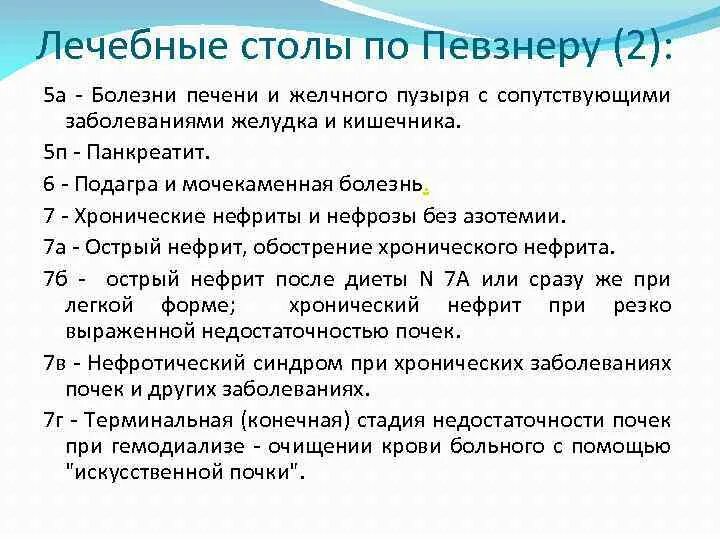 Лечебные столы по Певзнеру (2):

5а - Болезни печени и желчного пузыря с сопутствующими заболеваниями желудка и кишечника.

5п - Панкреатит.

6 - Подагра и мочекаменная болезнь.

7 - Хронические нефриты и нефрозы без азотемии.

7а - Острый нефрит, обострение хронического нефрита.

7б - острый нефрит после диеты N 7А или сразу же при легкой форме; хронический нефрит при резко выраженной недостаточностью почек.

7в - Нефротический синдром при хронических заболеваниях почек и других заболеваниях.

7г - Терминальная (конечная) стадия недостаточности почек при гемодиализе - очищении крови больного с помощью "искусственной почки".